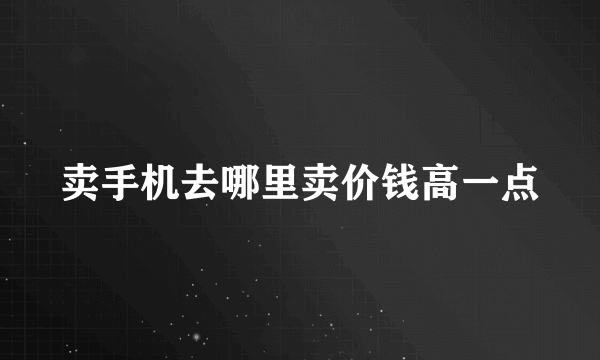 卖手机去哪里卖价钱高一点